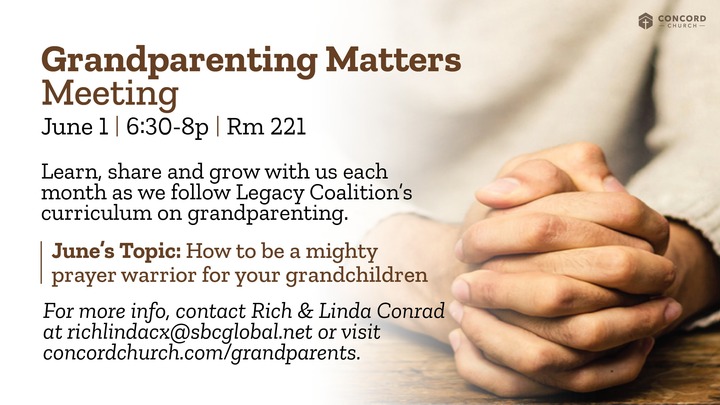 CONCORD CHURCH

Grandparenting Matters Meeting

June 1 | 6:30-8p | Rm 221

Learn, share and grow with us each month as we follow Legacy Coalition's curriculum on grandparenting.

June's Topic: How to be a mighty prayer warrior for your grandchildren

For more info, contact Rich & Linda Conrad at richlindacx@sbcglobal.net or visit concordchurch.com/grandparents.